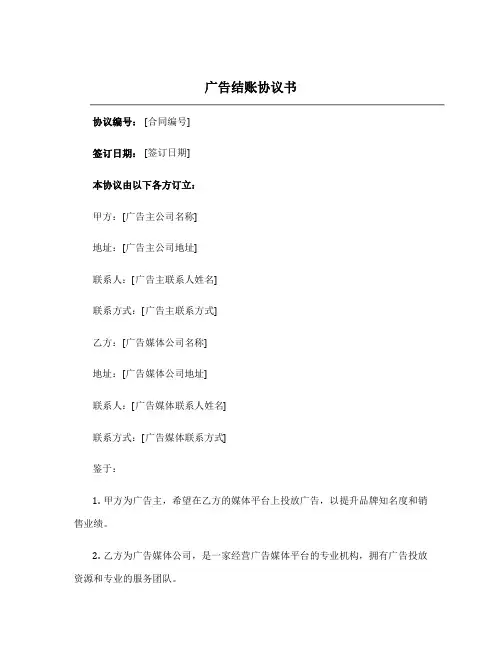 广告结账协议书

协议编号：[合同编号]

签订日期：[签订日期]

本协议由以下各方订立：

甲方：[广告主公司名称]

地址：[广告主公司地址]

联系人：[广告主联系人姓名]

联系方式：[广告主联系方式]

乙方：[广告媒体公司名称]

地址：[广告媒体公司地址]

联系人：[广告媒体联系人姓名]

联系方式：[广告媒体联系方式]

鉴于：

1. 甲方为广告主，希望在乙方的媒体平台上投放广告，以提升品牌知名度和销售业绩。

2. 乙方为广告媒体公司，是一家经营广告媒体平台的专业机构，拥有广告投放资源和专业的服务团队。